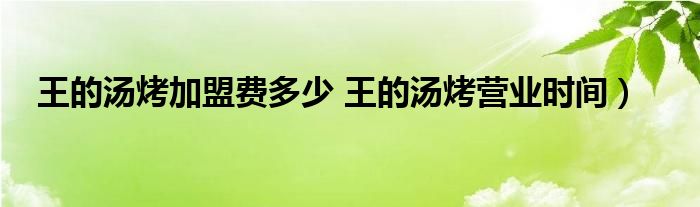 王的汤烤加盟费多少 王的汤烤营业时间）